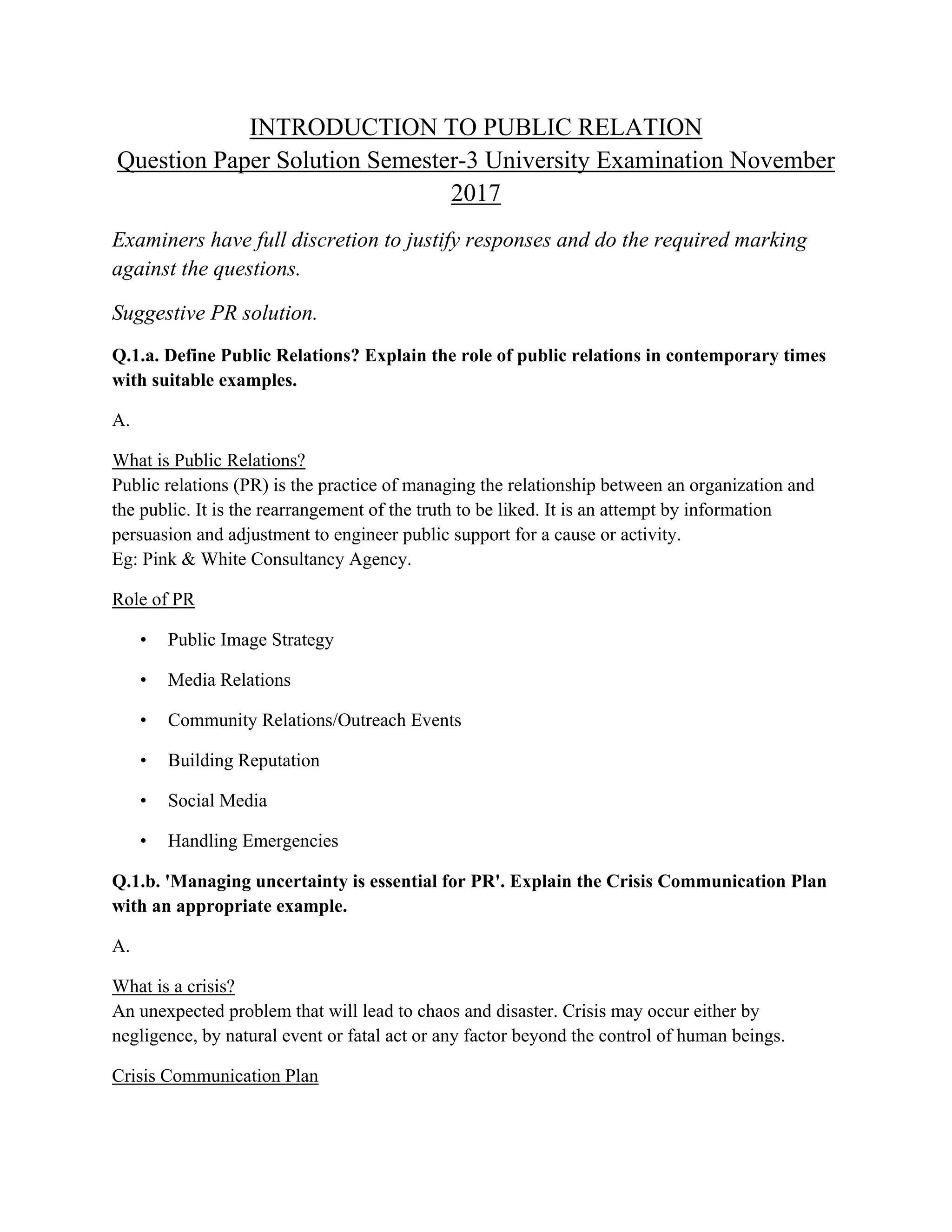 INTRODUCTION TO PUBLIC RELATION
Question Paper Solution Semester-3 University Examination November 2017

Examiners have full discretion to justify responses and do the required marking against the questions.

Suggestive PR solution.

Q.1.a. Define Public Relations? Explain the role of public relations in contemporary times with suitable examples.

A.

What is Public Relations?
Public relations (PR) is the practice of managing the relationship between an organization and the public. It is the rearrangement of the truth to be liked. It is an attempt by information persuasion and adjustment to engineer public support for a cause or activity.
Eg: Pink & White Consultancy Agency.

Role of PR

• Public Image Strategy
• Media Relations
• Community Relations/Outreach Events
• Building Reputation
• Social Media
• Handling Emergencies

Q.1.b. 'Managing uncertainty is essential for PR'. Explain the Crisis Communication Plan with an appropriate example.

A.

What is a crisis?
An unexpected problem that will lead to chaos and disaster. Crisis may occur either by negligence, by natural event or fatal act or any factor beyond the control of human beings.

Crisis Communication Plan